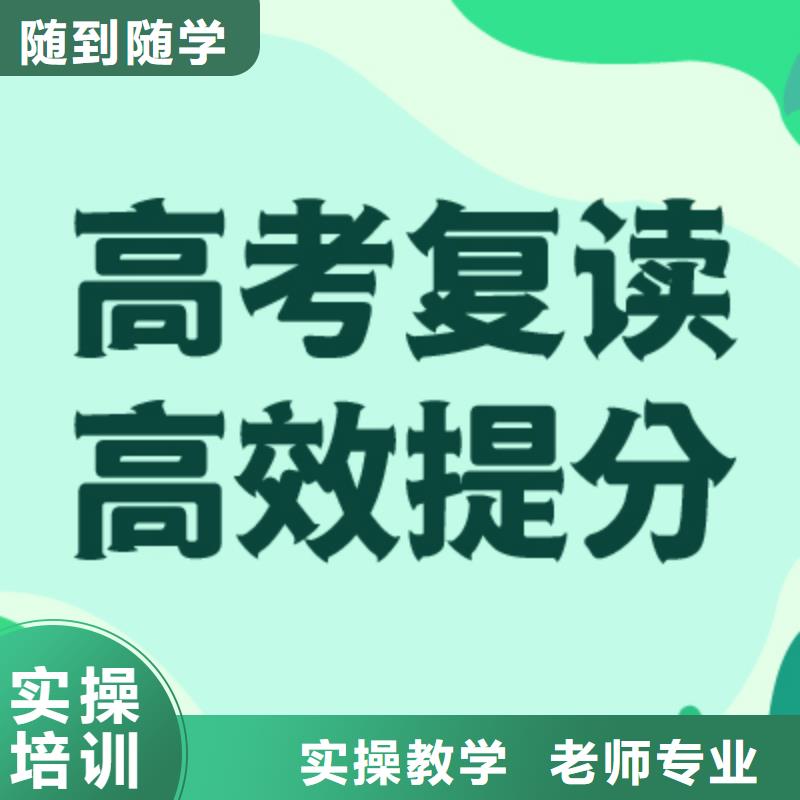 随到随学

高考复读
高效提分

实操
培训

实操教学 老师专业